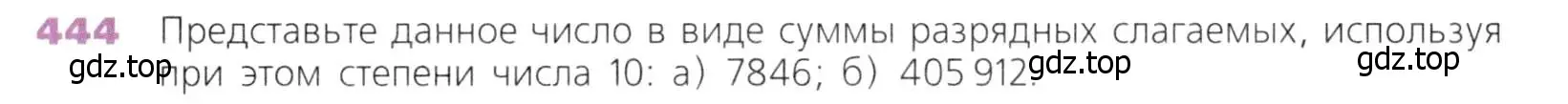 444 Представьте данное число в виде суммы разрядных слагаемых, используя при этом степени числа 10: а) 7846; б) 405 912.

gdz.top gdz.top gdz.top